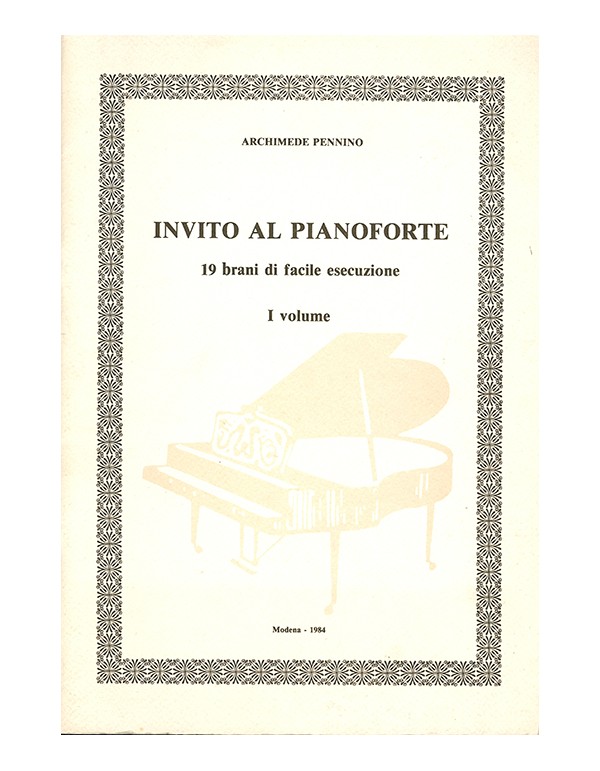 ARCHIMEDE PENNINO

INVITO AL PIANOFORTE

19 brani di facile esecuzione

I volume

Modena - 1984